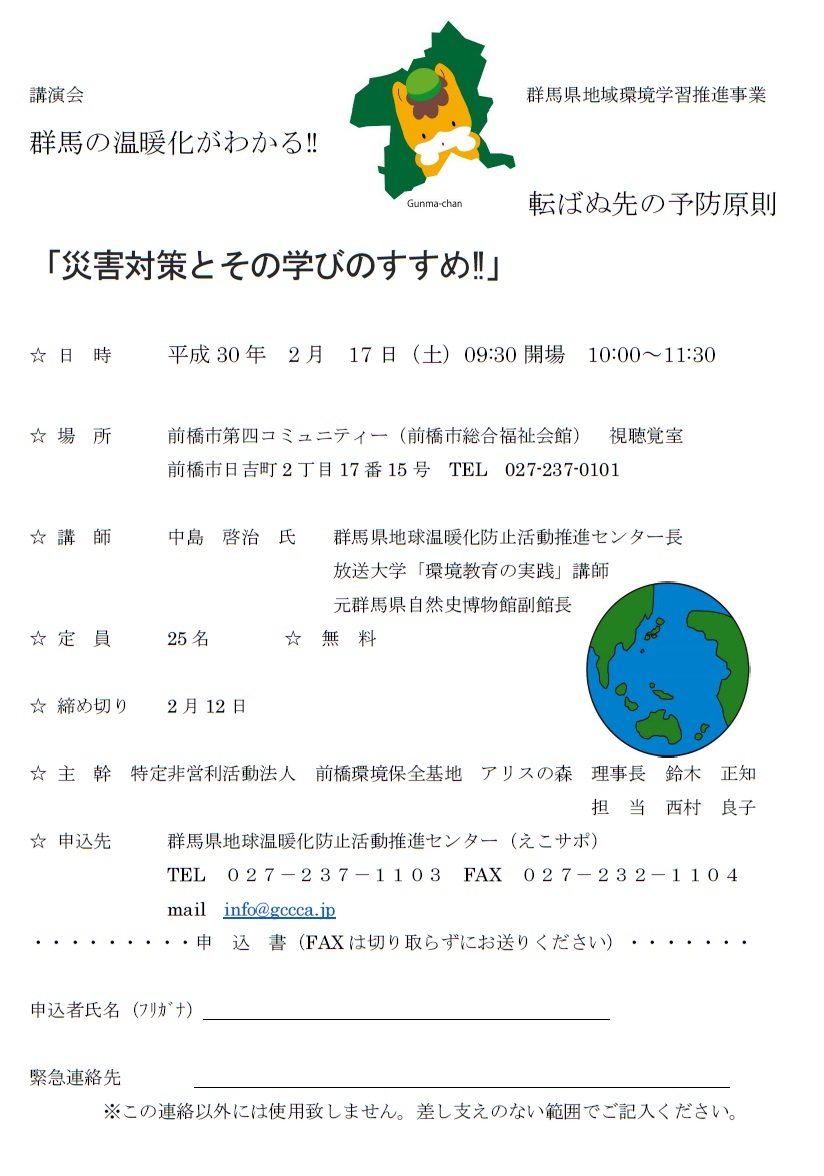 講演会

群馬の温暖化がわかる‼

Gunma-chan

群馬県地域環境学習推進事業

転ばぬ先の予防原則

「災害対策とその学びのすすめ‼」

☆ 日　時　　平成 30 年　2 月　17 日（土）09:30 開場　10:00～11:30

☆ 場　所　　前橋市第四コミュニティー（前橋市総合福祉会館）　視聴覚室
前橋市日吉町 2 丁目 17 番 15 号　TEL　027-237-0101

☆ 講　師　　中島　啓治　氏　　群馬県地球温暖化防止活動推進センター長
放送大学「環境教育の実践」講師
元群馬県自然史博物館副館長

☆ 定　員　　25 名　　　☆　無　料

☆ 締め切り　　2 月 12 日

☆ 主　幹　特定非営利活動法人　前橋環境保全基地　アリスの森　理事長　鈴木　正知
担　当　西村　良子

☆ 申込先　　群馬県地球温暖化防止活動推進センター（えこサポ）
TEL　０２７－２３７－１１０３　FAX　０２７－２３２－１１０４
mail　info@gccca.jp

・・・・・・・・・・申　込　書（FAX は切り取らずにお送りください）・・・・・・・

申込者氏名（ﾌﾘｶﾞﾅ）

緊急連絡先

※この連絡以外には使用致しません。差し支えのない範囲でご記入ください。